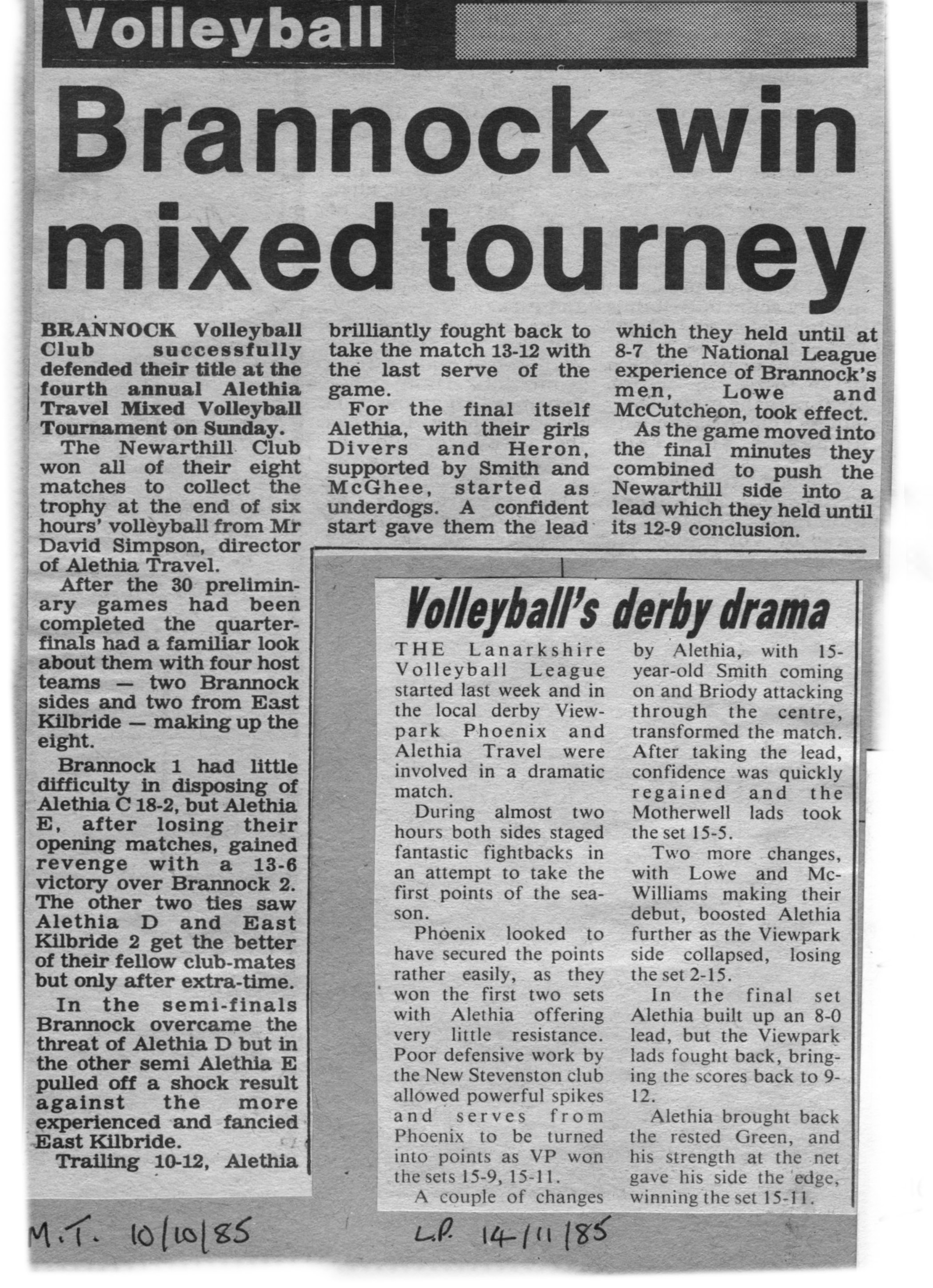 Volleyball

Brannock win mixed tourney

BRANNOCK Volleyball Club successfully defended their title at the fourth annual Alethia Travel Mixed Volleyball Tournament on Sunday.

The Newarthill Club won all of their eight matches to collect the trophy at the end of six hours' volleyball from Mr David Simpson, director of Alethia Travel.

After the 30 preliminary games had been completed the quarter-finals had a familiar look about them with four host teams — two Brannock sides and two from East Kilbride — making up the eight.

Brannock 1 had little difficulty in disposing of Alethia C 18-2, but Alethia E, after losing their opening matches, gained revenge with a 13-6 victory over Brannock 2. The other two ties saw Alethia D and East Kilbride 2 get the better of their fellow club-mates but only after extra-time.

In the semi-finals Brannock overcame the threat of Alethia D but in the other semi Alethia E pulled off a shock result against the more experienced and fancied East Kilbride.

Trailing 10-12, Alethia brilliantly fought back to take the match 13-12 with the last serve of the game.

For the final itself Alethia, with their girls Divers and Heron, supported by Smith and McGhee, started as underdogs. A confident start gave them the lead which they held until at 8-7 the National League experience of Brannock's men, Lowe and McCutcheon, took effect.

As the game moved into the final minutes they combined to push the Newarthill side into a lead which they held until its 12-9 conclusion.

Volleyball's derby drama

THE Lanarkshire Volleyball League started last week and in the local derby Viewpark Phoenix and Alethia Travel were involved in a dramatic match.

During almost two hours both sides staged fantastic fightbacks in an attempt to take the first points of the season.

Phoenix looked to have secured the points rather easily, as they won the first two sets with Alethia offering very little resistance. Poor defensive work by the New Stevenston club allowed powerful spikes and serves from Phoenix to be turned into points as VP won the sets 15-9, 15-11.

A couple of changes by Alethia, with 15-year-old Smith coming on and Briody attacking through the centre, transformed the match. After taking the lead, confidence was quickly regained and the Motherwell lads took the set 15-5.

Two more changes, with Lowe and McWilliams making their debut, boosted Alethia further as the Viewpark side collapsed, losing the set 2-15.

In the final set Alethia built up an 8-0 lead, but the Viewpark lads fought back, bringing the scores back to 9-12.

Alethia brought back the rested Green, and his strength at the net gave his side the edge, winning the set 15-11.

M.T. 10/10/85

L.P. 14/11/85